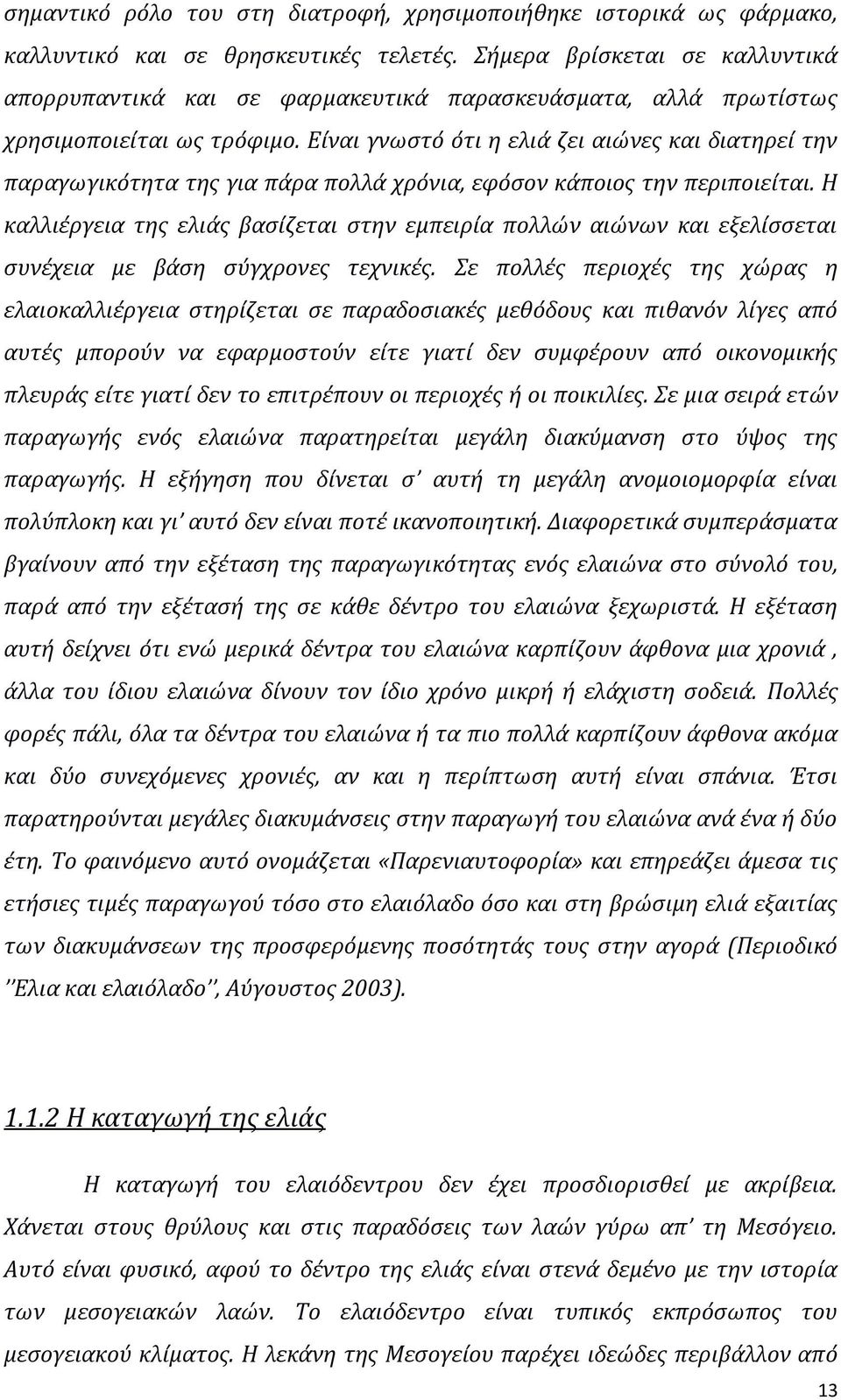 σημαντικό ρόλο του στη διατροφή, χρησιμοποιήθηκε ιστορικά ως φάρμακο, καλλυντικό και σε θρησκευτικές τελετές. Σήμερα βρίσκεται σε καλλυντικά απορρυπαντικά και σε φαρμακευτικά παρασκευάσματα, αλλά πρωτίστως χρησιμοποιείται ως τρόφιμο. Είναι γνωστό ότι η ελιά ζει αιώνες και διατηρεί την παραγωγικότητα της για πάρα πολλά χρόνια, εφόσον κάποιος την περιποιείται. Η καλλιέργεια της ελιάς βασίζεται στην εμπειρία πολλών αιώνων και εξελίσσεται συνέχεια με βάση σύγχρονες τεχνικές. Σε πολλές περιοχές της χώρας η ελαιοκαλλιέργεια στηρίζεται σε παραδοσιακές μεθόδους και πιθανόν λίγες από αυτές μπορούν να εφαρμοστούν είτε γιατί δεν συμφέρουν από οικονομικής πλευράς είτε γιατί δεν το επιτρέπουν οι περιοχές ή οι ποικιλίες. Σε μια σειρά ετών παραγωγής ενός ελαιώνα παρατηρείται μεγάλη διακύμανση στο ύψος της παραγωγής. Η εξήγηση που δίνεται σ' αυτή τη μεγάλη ανομοιομορφία είναι πολύπλοκη και γι' αυτό δεν είναι ποτέ ικανοποιητική. Διαφορετικά συμπεράσματα βγαίνουν από την εξέταση της παραγωγικότητας ενός ελαιώνα στο σύνολό του, παρά από την εξέτασή της σε κάθε δέντρο του ελαιώνα ξεχωριστά. Η εξέταση αυτή δείχνει ότι ενώ μερικά δέντρα του ελαιώνα καρπίζουν άφθονα μια χρονιά , άλλα του ίδιου ελαιώνα δίνουν τον ίδιο χρόνο μικρή ή ελάχιστη σοδειά. Πολλές φορές πάλι, όλα τα δέντρα του ελαιώνα ή τα πιο πολλά καρπίζουν άφθονα ακόμα και δύο συνεχόμενες χρονιές, αν και η περίπτωση αυτή είναι σπάνια. Έτσι παρατηρούνται μεγάλες διακυμάνσεις στην παραγωγή του ελαιώνα ανά ένα ή δύο έτη. Το φαινόμενο αυτό ονομάζεται «Παρενιαυτοφορία» και επηρεάζει άμεσα τις ετήσιες τιμές παραγωγού τόσο στο ελαιόλαδο όσο και στη βρώσιμη ελιά εξαιτίας των διακυμάνσεων της προσφερόμενης ποσότητάς τους στην αγορά (Περιοδικό ''Ελια και ελαιόλαδο'', Αύγουστος 2003).

1.1.2 Η καταγωγή της ελιάς

Η καταγωγή του ελαιόδεντρου δεν έχει προσδιορισθεί με ακρίβεια. Χάνεται στους θρύλους και στις παραδόσεις των λαών γύρω απ' τη Μεσόγειο. Αυτό είναι φυσικό, αφού το δέντρο της ελιάς είναι στενά δεμένο με την ιστορία των μεσογειακών λαών. Το ελαιόδεντρο είναι τυπικός εκπρόσωπος του μεσογειακού κλίματος. Η λεκάνη της Μεσογείου παρέχει ιδεώδες περιβάλλον από

13